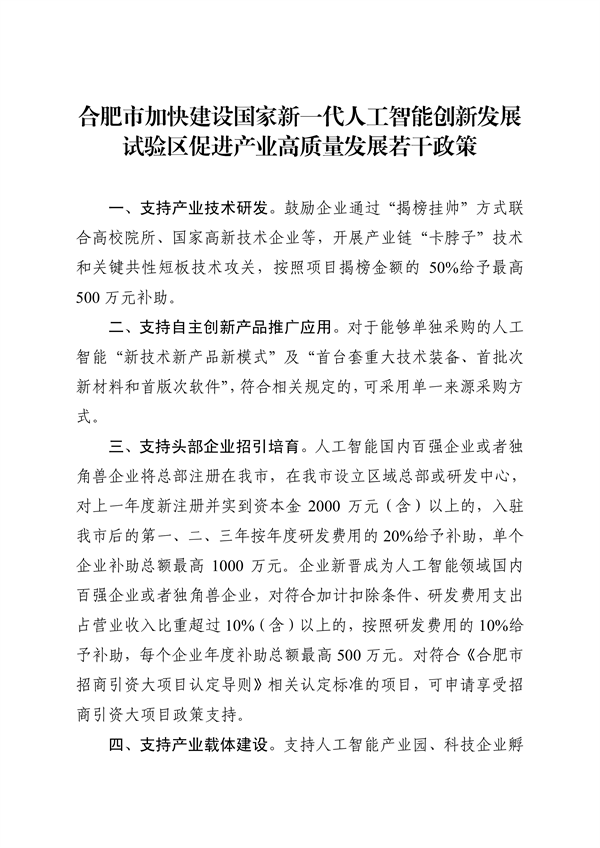 合肥市加快建设国家新一代人工智能创新发展试验区促进产业高质量发展若干政策

一、支持产业技术研发。鼓励企业通过“揭榜挂帅”方式联合高校院所、国家高新技术企业等，开展产业链“卡脖子”技术和关键共性短板技术攻关，按照项目揭榜金额的 50%给予最高 500 万元补助。

二、支持自主创新产品推广应用。对于能够单独采购的人工智能“新技术新产品新模式”及“首台套重大技术装备、首批次新材料和首版次软件”，符合相关规定的，可采用单一来源采购方式。

三、支持头部企业招引培育。人工智能国内百强企业或者独角兽企业将总部注册在我市，在我市设立区域总部或研发中心，对上一年度新注册并实到资本金 2000 万元（含）以上的，入驻我市后的第一、二、三年按年度研发费用的 20%给予补助，单个企业补助总额最高 1000 万元。企业新晋成为人工智能领域国内百强企业或者独角兽企业，对符合加计扣除条件、研发费用支出占营业收入比重超过 10%（含）以上的，按照研发费用的 10%给予补助，每个企业年度补助总额最高 500 万元。对符合《合肥市招商引资大项目认定导则》相关认定标准的项目，可申请享受招商引资大项目政策支持。

四、支持产业载体建设。支持人工智能产业园、科技企业孵